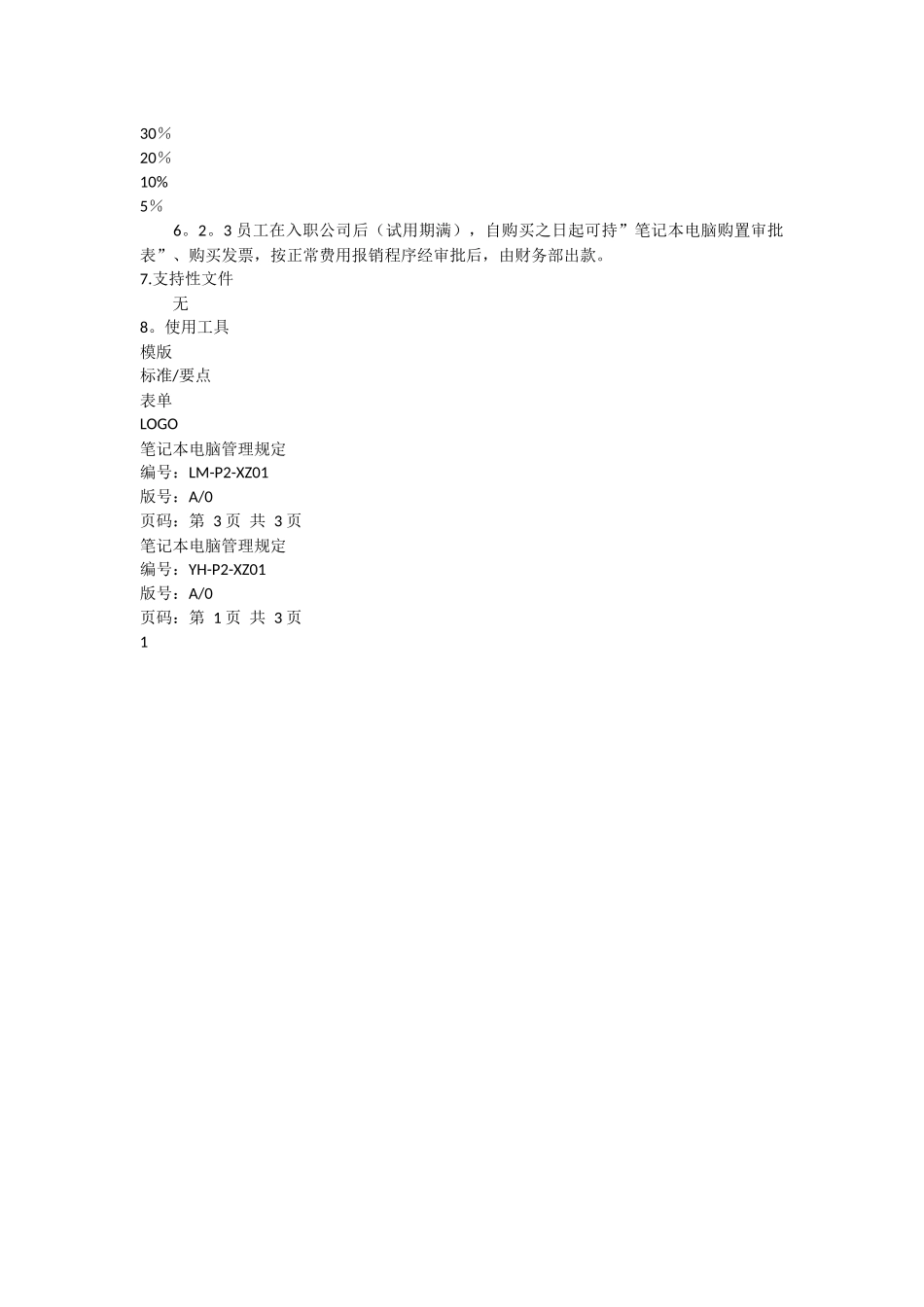 30％
20％
10%
5％
6。2。3 员工在入职公司后（试用期满），自购买之日起可持”笔记本电脑购置审批表”、购买发票，按正常费用报销程序经审批后，由财务部出款。
7.支持性文件
无
8。使用工具
模版
标准/要点
表单
LOGO
笔记本电脑管理规定
编号：LM-P2-XZ01
版号：A/0
页码：第 3 页 共 3 页
笔记本电脑管理规定
编号：YH-P2-XZ01
版号：A/0
页码：第 1 页 共 3 页
1